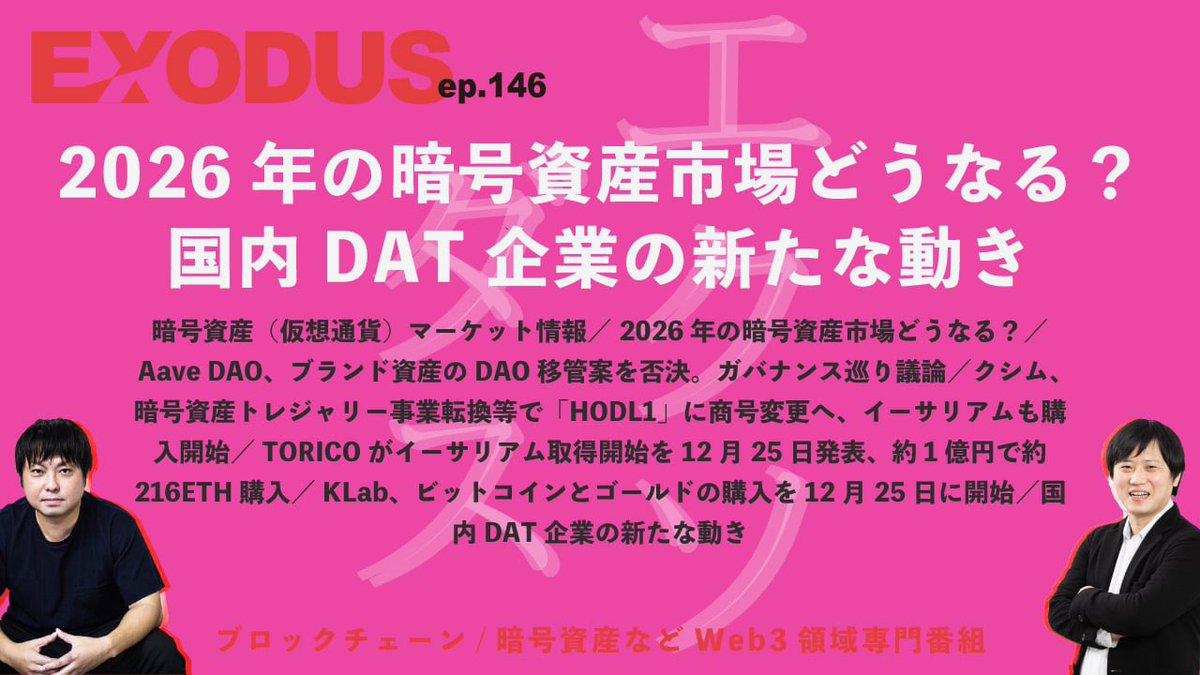 EXODUS ep.146

2026 年の暗号資産市場どうなる？
国内 DAT 企業の新たな動き

暗号資産（仮想通貨）マーケット情報／ 2026 年の暗号資産市場どうなる？／ Aave DAO、ブランド資産の DAO 移管案を否決。ガバナンス巡り議論／クシム、暗号資産トレジャリー事業転換等で「HODL1」に商号変更へ、イーサリアムも購入開始／ TORICO がイーサリアム取得開始を 12 月 25 日発表、約 1 億円で約 216ETH 購入／ KLab、ビットコインとゴールドの購入を 12 月 25 日に開始／国内 DAT 企業の新たな動き

ブロックチェーン / 暗号資産など Web3 領域専門番組